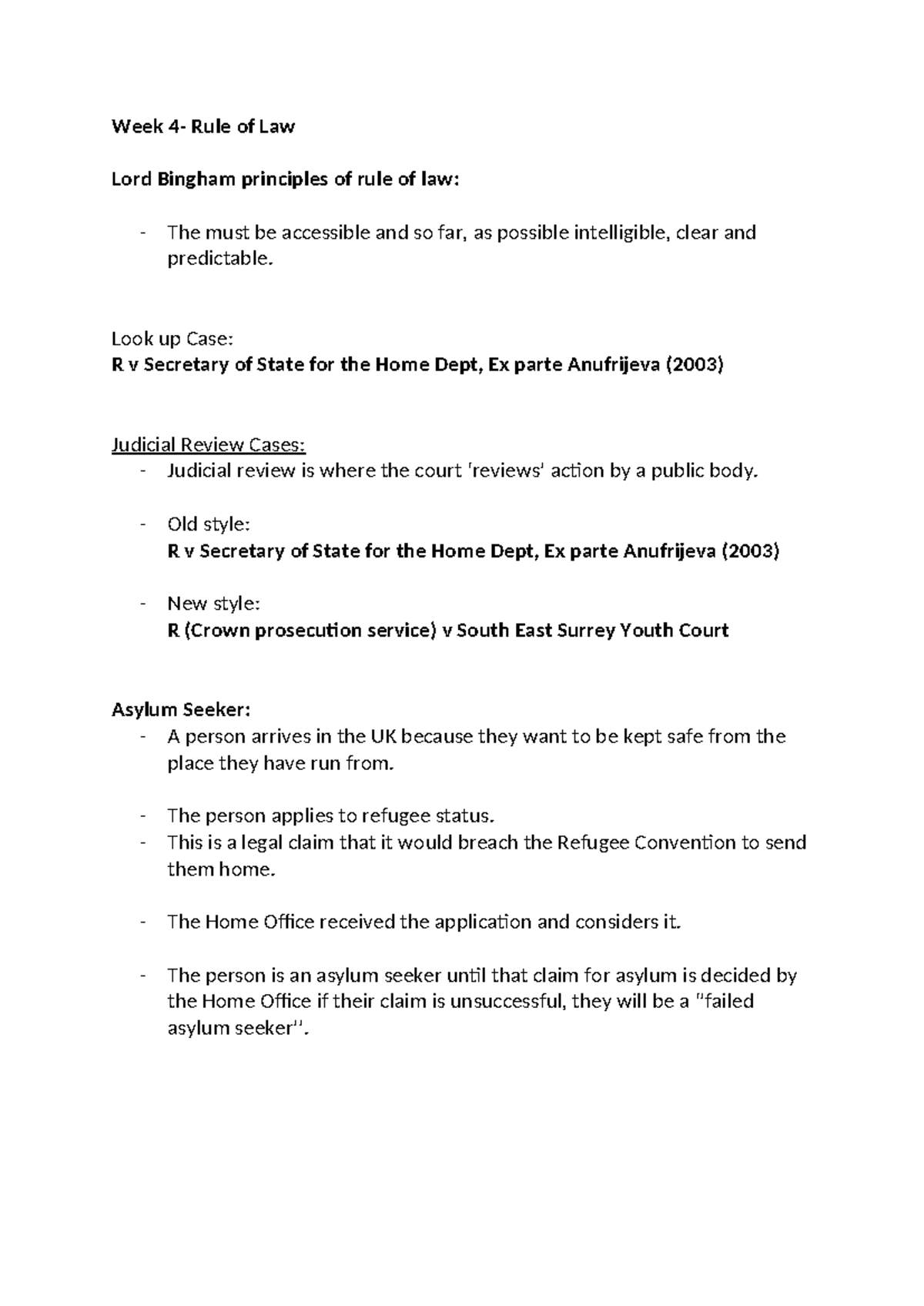 Week 4- Rule of Law

Lord Bingham principles of rule of law:

- The must be accessible and so far, as possible intelligible, clear and predictable.

Look up Case:
R v Secretary of State for the Home Dept, Ex parte Anufrijeva (2003)

Judicial Review Cases:
- Judicial review is where the court 'reviews' action by a public body.

- Old style:
R v Secretary of State for the Home Dept, Ex parte Anufrijeva (2003)

- New style:
R (Crown prosecution service) v South East Surrey Youth Court

Asylum Seeker:
- A person arrives in the UK because they want to be kept safe from the place they have run from.

- The person applies to refugee status.
- This is a legal claim that it would breach the Refugee Convention to send them home.

- The Home Office received the application and considers it.

- The person is an asylum seeker until that claim for asylum is decided by the Home Office if their claim is unsuccessful, they will be a "failed asylum seeker".